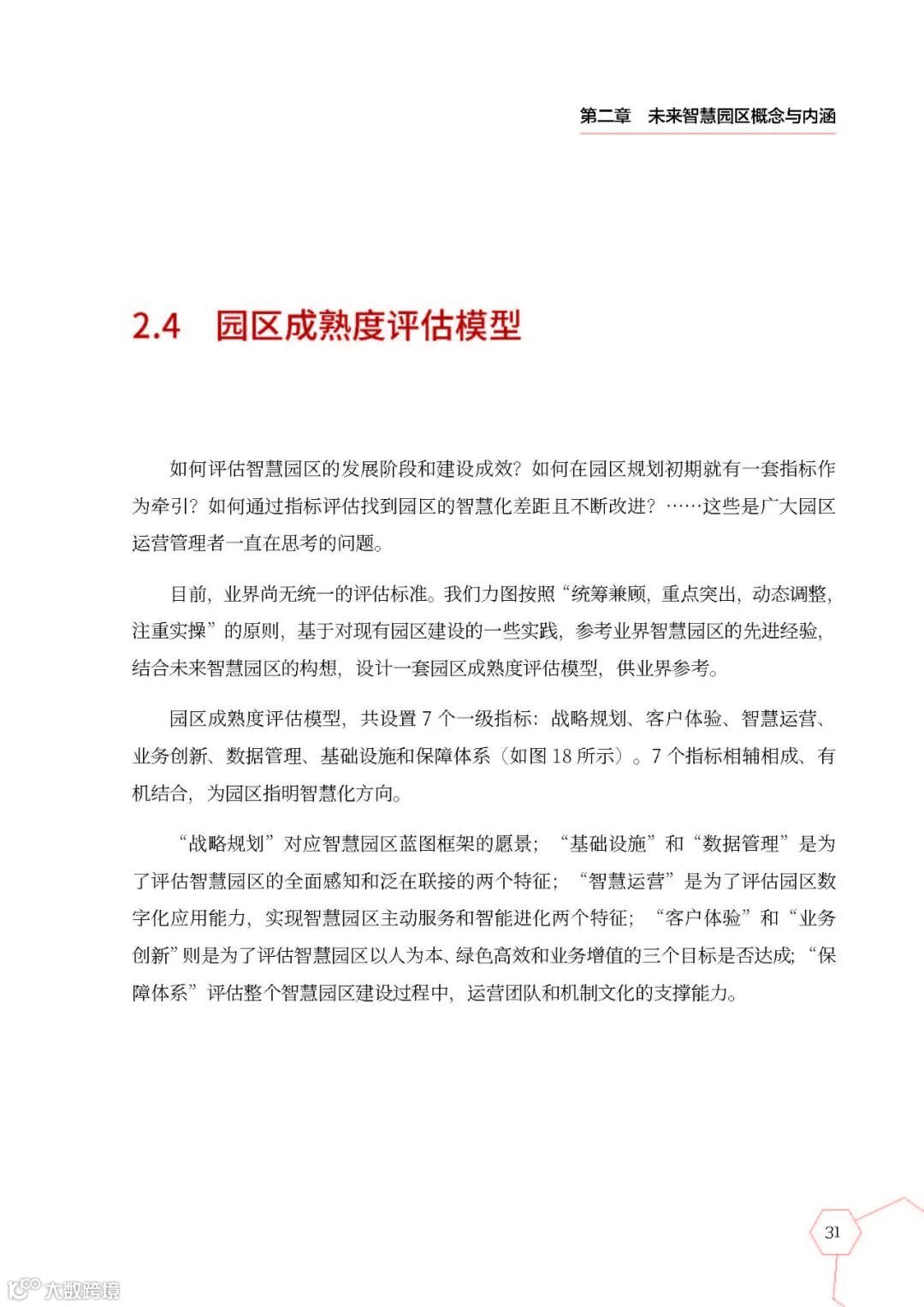 第二章　未来智慧园区概念与内涵

2.4　园区成熟度评估模型

如何评估智慧园区的发展阶段和建设成效？如何在园区规划初期就有一套指标作为牵引？如何通过指标评估找到园区的智慧化差距且不断改进？……这些是广大园区运营管理者一直在思考的问题。

目前，业界尚无统一的评估标准。我们力图按照“统筹兼顾，重点突出，动态调整，注重实操”的原则，基于对现有园区建设的一些实践，参考业界智慧园区的先进经验，结合未来智慧园区的构想，设计一套园区成熟度评估模型，供业界参考。

园区成熟度评估模型，共设置 7 个一级指标：战略规划、客户体验、智慧运营、业务创新、数据管理、基础设施和保障体系（如图 18 所示）。7 个指标相辅相成、有机结合，为园区指明智慧化方向。

“战略规划”对应智慧园区蓝图框架的愿景；“基础设施”和“数据管理”是为了评估智慧园区的全面感知和泛在联接的两个特征；“智慧运营”是为了评估园区数字化应用能力，实现智慧园区主动服务和智能进化两个特征；“客户体验”和“业务创新”则是为了评估智慧园区以人为本、绿色高效和业务增值的三个目标是否达成；“保障体系”评估整个智慧园区建设过程中，运营团队和机制文化的支撑能力。

31

大数跨境